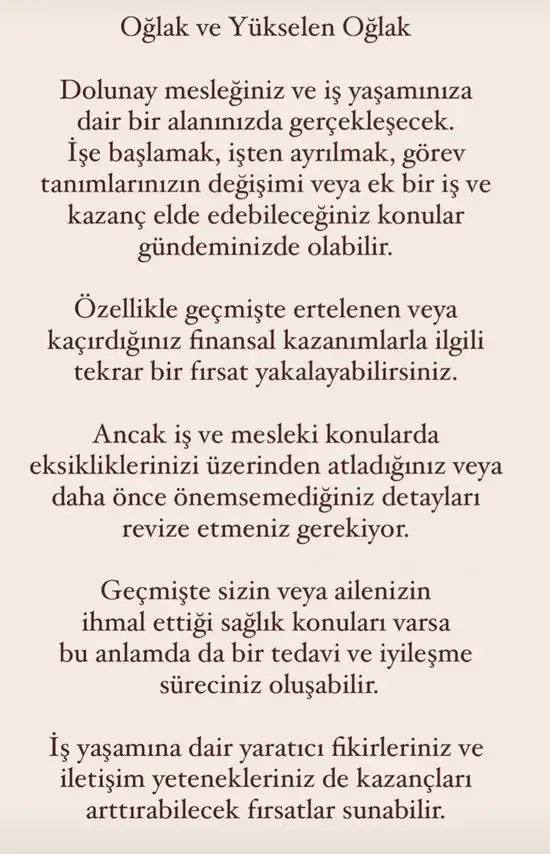 Oğlak ve Yükselen Oğlak

Dolunay mesleğiniz ve iş yaşamınıza dair bir alanınızda gerçekleşecek. İşe başlamak, işten ayrılmak, görev tanımlarınızın değişimi veya ek bir iş ve kazanç elde edebileceğiniz konular gündeminizde olabilir.

Özellikle geçmişte ertelenen veya kaçırdığınız finansal kazanımlarla ilgili tekrar bir fırsat yakalayabilirsiniz.

Ancak iş ve mesleki konularda eksikliklerinizi üzerinden atladığınız veya daha önce önemsemediğiniz detayları revize etmeniz gerekiyor.

Geçmişte sizin veya ailenizin ihmal ettiği sağlık konuları varsa bu anlamda da bir tedavi ve iyileşme süreciniz oluşabilir.

İş yaşamına dair yaratıcı fikirleriniz ve iletişim yetenekleriniz de kazançları arttırabilecek fırsatlar sunabilir.